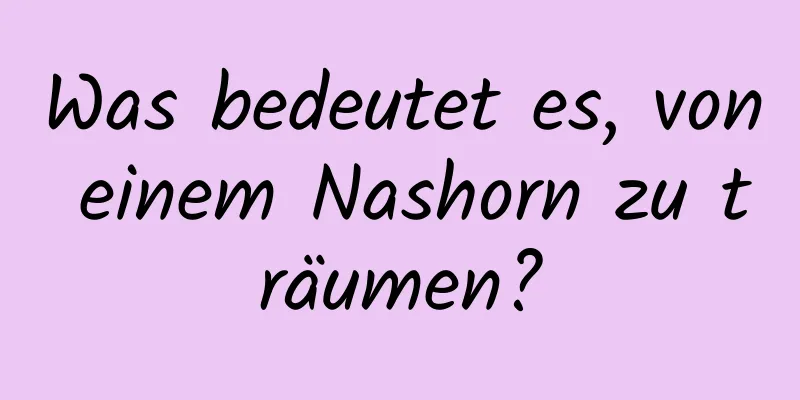 Was bedeutet es, von einem Nashorn zu träumen?